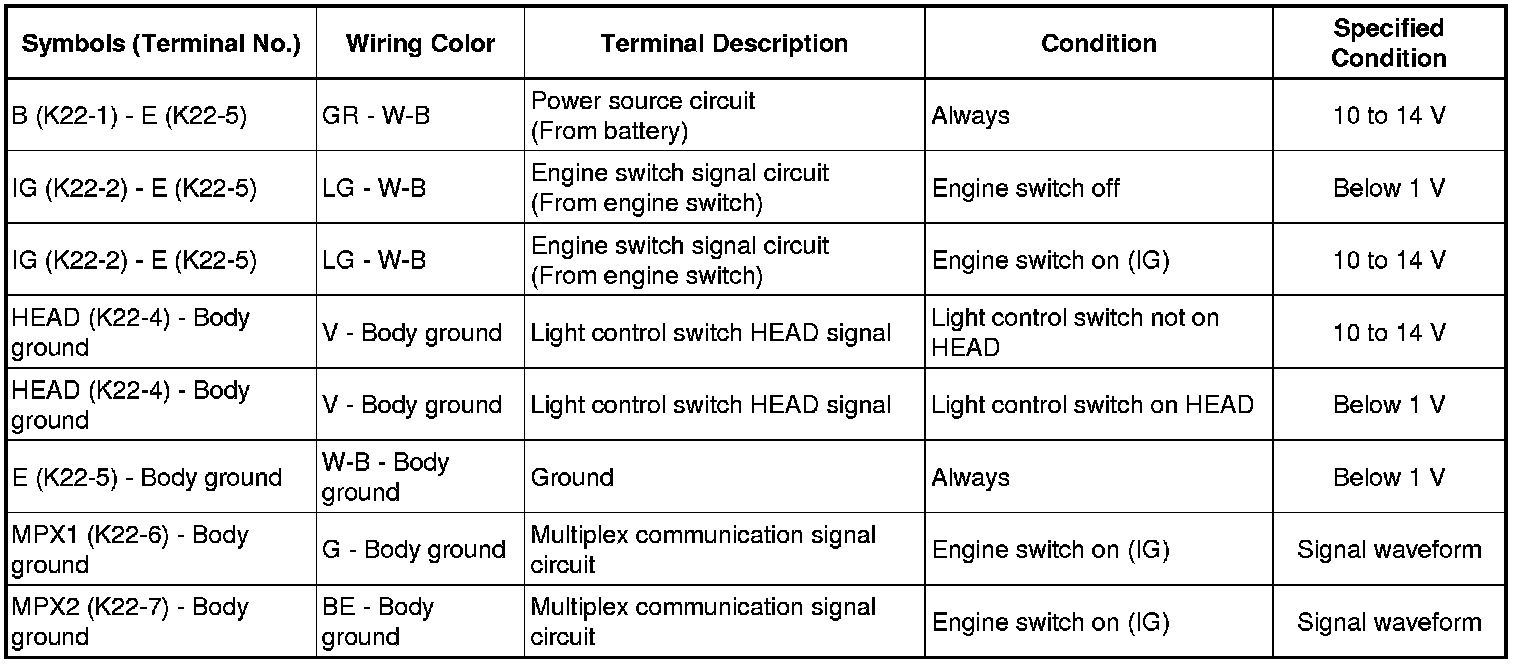 | Symbols (Terminal No.) | Wiring Color | Terminal Description | Condition | Specified Condition |
|---|---|---|---|---|
| B (K22-1) - E (K22-5) | GR - W-B | Power source circuit (From battery) | Always | 10 to 14 V |
| IG (K22-2) - E (K22-5) | LG - W-B | Engine switch signal circuit (From engine switch) | Engine switch off | Below 1 V |
| IG (K22-2) - E (K22-5) | LG - W-B | Engine switch signal circuit (From engine switch) | Engine switch on (IG) | 10 to 14 V |
| HEAD (K22-4) - Body ground | V - Body ground | Light control switch HEAD signal | Light control switch not on HEAD | 10 to 14 V |
| HEAD (K22-4) - Body ground | V - Body ground | Light control switch HEAD signal | Light control switch on HEAD | Below 1 V |
| E (K22-5) - Body ground | W-B - Body ground | Ground | Always | Below 1 V |
| MPX1 (K22-6) - Body ground | G - Body ground | Multiplex communication signal circuit | Engine switch on (IG) | Signal waveform |
| MPX2 (K22-7) - Body ground | BE - Body ground | Multiplex communication signal circuit | Engine switch on (IG) | Signal waveform |